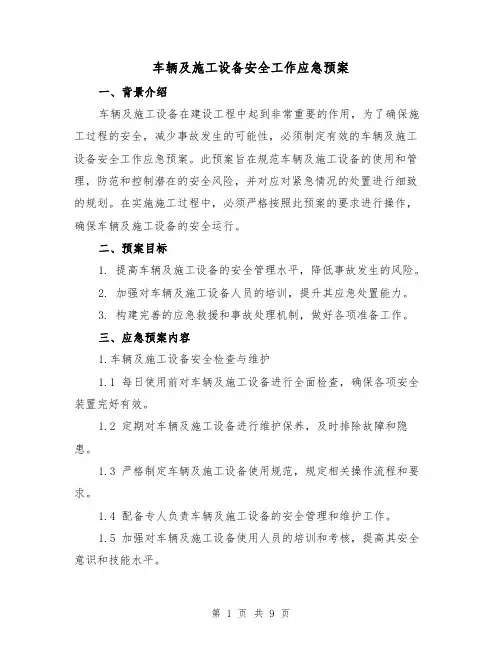 车辆及施工设备安全工作应急预案

一、背景介绍

车辆及施工设备在建设工程中起到非常重要的作用，为了确保施工过程的安全，减少事故发生的可能性，必须制定有效的车辆及施工设备安全工作应急预案。此预案旨在规范车辆及施工设备的使用和管理，防范和控制潜在的安全风险，并对应对紧急情况的处置进行细致的规划。在实施施工过程中，必须严格按照此预案的要求进行操作，确保车辆及施工设备的安全运行。

二、预案目标

1. 提高车辆及施工设备的安全管理水平，降低事故发生的风险。

2. 加强对车辆及施工设备人员的培训，提升其应急处置能力。

3. 构建完善的应急救援和事故处理机制，做好各项准备工作。

三、应急预案内容

1.车辆及施工设备安全检查与维护

1.1 每日使用前对车辆及施工设备进行全面检查，确保各项安全装置完好有效。

1.2 定期对车辆及施工设备进行维护保养，及时排除故障和隐患。

1.3 严格制定车辆及施工设备使用规范，规定相关操作流程和要求。

1.4 配备专人负责车辆及施工设备的安全管理和维护工作。

1.5 加强对车辆及施工设备使用人员的培训和考核，提高其安全意识和技能水平。

第 1 页 共 9 页